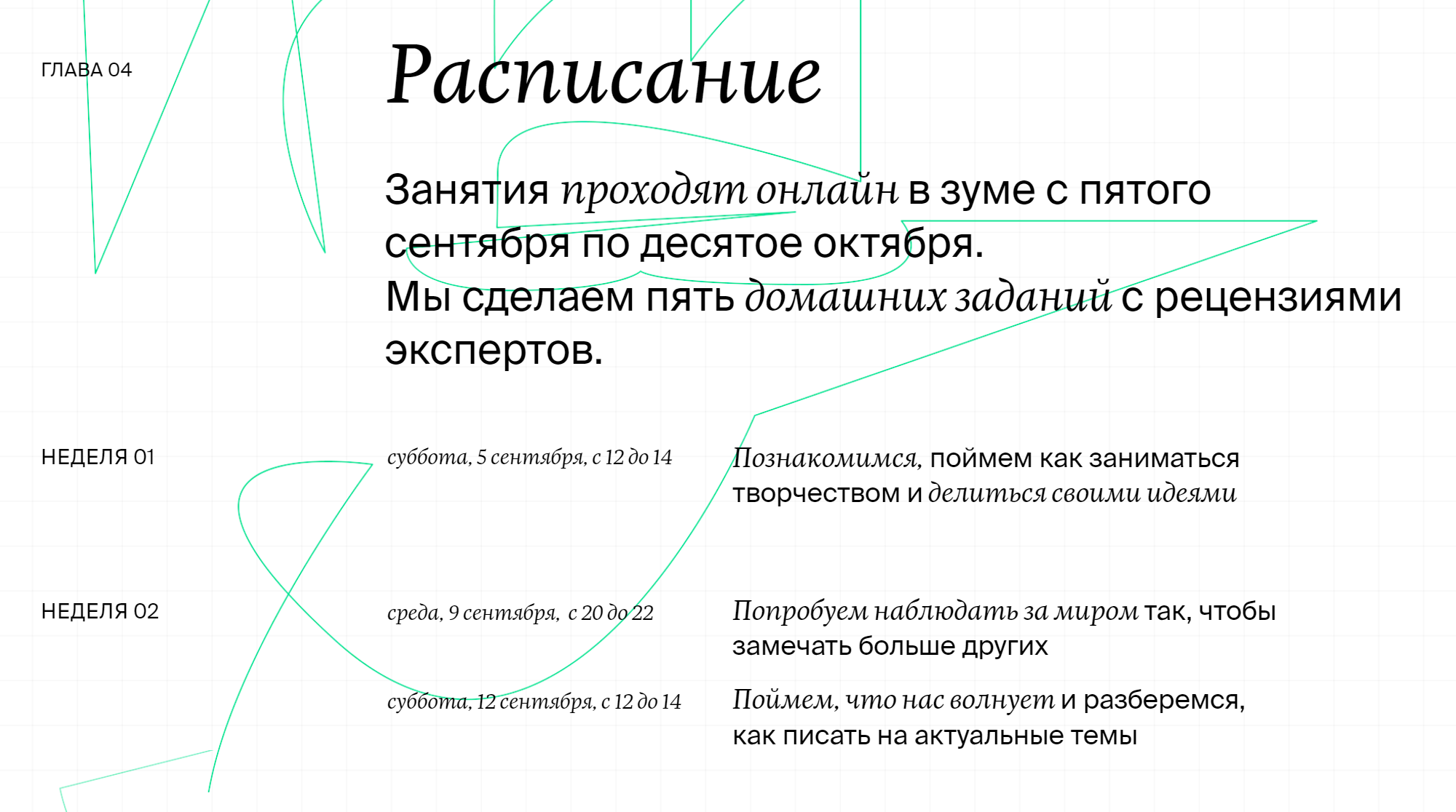 ГЛАВА 04

Расписание

Занятия проходят онлайн в зуме с пятого сентября по десятое октября.
Мы сделаем пять домашних заданий с рецензиями экспертов.

НЕДЕЛЯ 01

суббота, 5 сентября, с 12 до 14

Познакомимся, поймем как заниматься творчеством и делиться своими идеями

НЕДЕЛЯ 02

среда, 9 сентября, с 20 до 22

Попробуем наблюдать за миром так, чтобы замечать больше других

суббота, 12 сентября, с 12 до 14

Поймем, что нас волнует и разберемся, как писать на актуальные темы